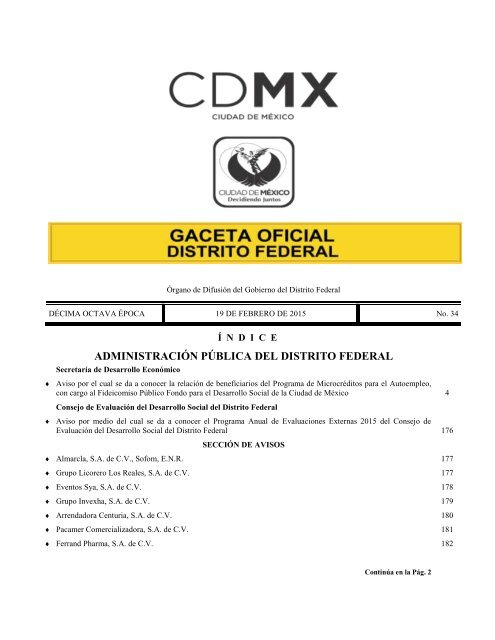 CDMX
CIUDAD DE MÉXICO

CIUDAD DE MÉXICO
Decidiendo Juntos

GACETA OFICIAL
DISTRITO FEDERAL

Órgano de Difusión del Gobierno del Distrito Federal

| DÉCIMA OCTAVA ÉPOCA | 19 DE FEBRERO DE 2015 | No. 34 |
|---|---|---|

Í N D I C E

ADMINISTRACIÓN PÚBLICA DEL DISTRITO FEDERAL

Secretaría de Desarrollo Económico

♦ Aviso por el cual se da a conocer la relación de beneficiarios del Programa de Microcréditos para el Autoempleo, con cargo al Fideicomiso Público Fondo para el Desarrollo Social de la Ciudad de México 4

Consejo de Evaluación del Desarrollo Social del Distrito Federal

♦ Aviso por medio del cual se da a conocer el Programa Anual de Evaluaciones Externas 2015 del Consejo de Evaluación del Desarrollo Social del Distrito Federal 176

SECCIÓN DE AVISOS

♦ Almarcla, S.A. de C.V., Sofom, E.N.R. 177

♦ Grupo Licorero Los Reales, S.A. de C.V. 177

♦ Eventos Sya, S.A. de C.V. 178

♦ Grupo Invexha, S.A. de C.V. 179

♦ Arrendadora Centuria, S.A. de C.V. 180

♦ Pacamer Comercializadora, S.A. de C.V. 181

♦ Ferrand Pharma, S.A. de C.V. 182

Continúa en la Pág. 2